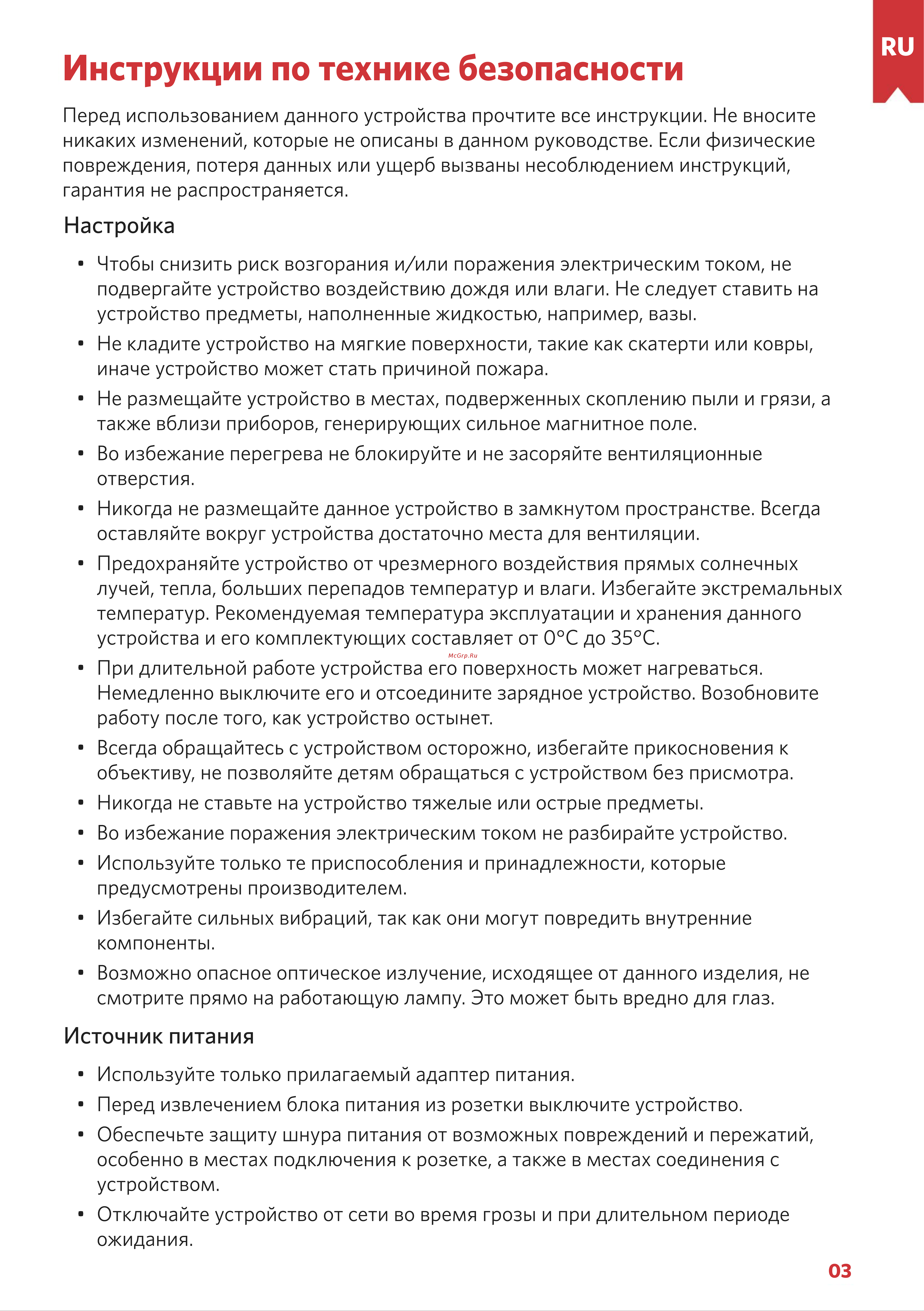 RU

Инструкции по технике безопасности

Перед использованием данного устройства прочтите все инструкции. Не вносите никаких изменений, которые не описаны в данном руководстве. Если физические повреждения, потеря данных или ущерб вызваны несоблюдением инструкций, гарантия не распространяется.

Настройка

• Чтобы снизить риск возгорания и/или поражения электрическим током, не подвергайте устройство воздействию дождя или влаги. Не следует ставить на устройство предметы, наполненные жидкостью, например, вазы.
• Не кладите устройство на мягкие поверхности, такие как скатерти или ковры, иначе устройство может стать причиной пожара.
• Не размещайте устройство в местах, подверженных скоплению пыли и грязи, а также вблизи приборов, генерирующих сильное магнитное поле.
• Во избежание перегрева не блокируйте и не засоряйте вентиляционные отверстия.
• Никогда не размещайте данное устройство в замкнутом пространстве. Всегда оставляйте вокруг устройства достаточно места для вентиляции.
• Предохраняйте устройство от чрезмерного воздействия прямых солнечных лучей, тепла, больших перепадов температур и влаги. Избегайте экстремальных температур. Рекомендуемая температура эксплуатации и хранения данного устройства и его комплектующих составляет от 0°C до 35°C.
McGrp.Ru
• При длительной работе устройства его поверхность может нагреваться. Немедленно выключите его и отсоедините зарядное устройство. Возобновите работу после того, как устройство остынет.
• Всегда обращайтесь с устройством осторожно, избегайте прикосновения к объективу, не позволяйте детям обращаться с устройством без присмотра.
• Никогда не ставьте на устройство тяжелые или острые предметы.
• Во избежание поражения электрическим током не разбирайте устройство.
• Используйте только те приспособления и принадлежности, которые предусмотрены производителем.
• Избегайте сильных вибраций, так как они могут повредить внутренние компоненты.
• Возможно опасное оптическое излучение, исходящее от данного изделия, не смотрите прямо на работающую лампу. Это может быть вредно для глаз.

Источник питания

• Используйте только прилагаемый адаптер питания.
• Перед извлечением блока питания из розетки выключите устройство.
• Обеспечьте защиту шнура питания от возможных повреждений и пережатий, особенно в местах подключения к розетке, а также в местах соединения с устройством.
• Отключайте устройство от сети во время грозы и при длительном периоде ожидания.

03